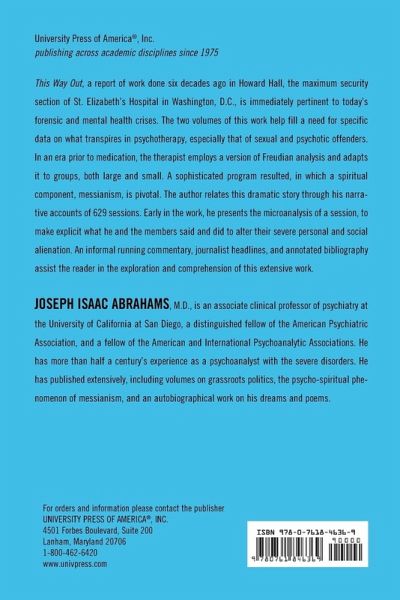 University Press of America®, Inc.
publishing across academic disciplines since 1975

This Way Out, a report of work done six decades ago in Howard Hall, the maximum security section of St. Elizabeth's Hospital in Washington, D.C., is immediately pertinent to today's forensic and mental health crises. The two volumes of this work help fill a need for specific data on what transpires in psychotherapy, especially that of sexual and psychotic offenders. In an era prior to medication, the therapist employs a version of Freudian analysis and adapts it to groups, both large and small. A sophisticated program resulted, in which a spiritual component, messianism, is pivotal. The author relates this dramatic story through his narrative accounts of 629 sessions. Early in the work, he presents the microanalysis of a session, to make explicit what he and the members said and did to alter their severe personal and social alienation. An informal running commentary, journalist headlines, and annotated bibliography assist the reader in the exploration and comprehension of this extensive work.

JOSEPH ISAAC ABRAHAMS, M.D., is an associate clinical professor of psychiatry at the University of California at San Diego, a distinguished fellow of the American Psychiatric Association, and a fellow of the American and International Psychoanalytic Associations. He has more than half a century's experience as a psychoanalyst with the severe disorders. He has published extensively, including volumes on grassroots politics, the psycho-spiritual phenomenon of messianism, and an autobiographical work on his dreams and poems.

For orders and information please contact the publisher
UNIVERSITY PRESS OF AMERICA®, INC.
4501 Forbes Boulevard, Suite 200
Lanham, Maryland 20706
1-800-462-6420
www.univpress.com

ISBN 978-0-7618-4636-9
90000
9 780761 846369